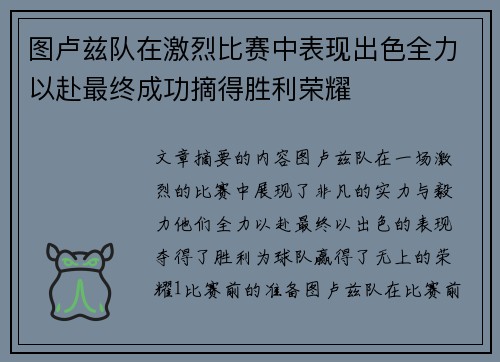 图卢兹队在激烈比赛中表现出色全力以赴最终成功摘得胜利荣耀

文章摘要的内容图卢兹队在一场激烈的比赛中展现了非凡的实力与毅力他们全力以赴最终以出色的表现夺得了胜利为球队赢得了无上的荣耀1比赛前的准备图卢兹队在比赛前